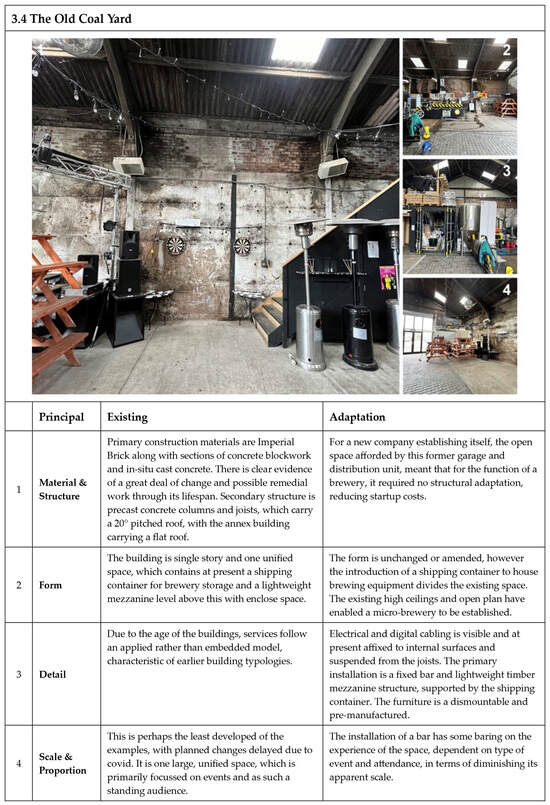 3.4 The Old Coal Yard

2

3

4

|  | Principal | Existing | Adaptation |
|---|---|---|---|
| 1 | Material & Structure | Primary construction materials are Imperial Brick along with sections of concrete blockwork and in-situ cast concrete. There is clear evidence of a great deal of change and possible remedial work through its lifespan. Secondary structure is precast concrete columns and joists, which carry a 20° pitched roof, with the annex building carrying a flat roof. | For a new company establishing itself, the open space afforded by this former garage and distribution unit, meant that for the function of a brewery, it required no structural adaptation, reducing startup costs. |
| 2 | Form | The building is single story and one unified space, which contains at present a shipping container for brewery storage and a lightweight mezzanine level above this with enclose space. | The form is unchanged or amended, however the introduction of a shipping container to house brewing equipment divides the existing space. The existing high ceilings and open plan have enabled a micro-brewery to be established. |
| 3 | Detail | Due to the age of the buildings, services follow an applied rather than embedded model, characteristic of earlier building typologies. | Electrical and digital cabling is visible and at present affixed to internal surfaces and suspended from the joists. The primary installation is a fixed bar and lightweight timber mezzanine structure, supported by the shipping container. The furniture is a dismountable and pre-manufactured. |
| 4 | Scale & Proportion | This is perhaps the least developed of the examples, with planned changes delayed due to covid. It is one large, unified space, which is primarily focussed on events and as such a standing audience. | The installation of a bar has some baring on the experience of the space, dependent on type of event and attendance, in terms of diminishing its apparent scale. |